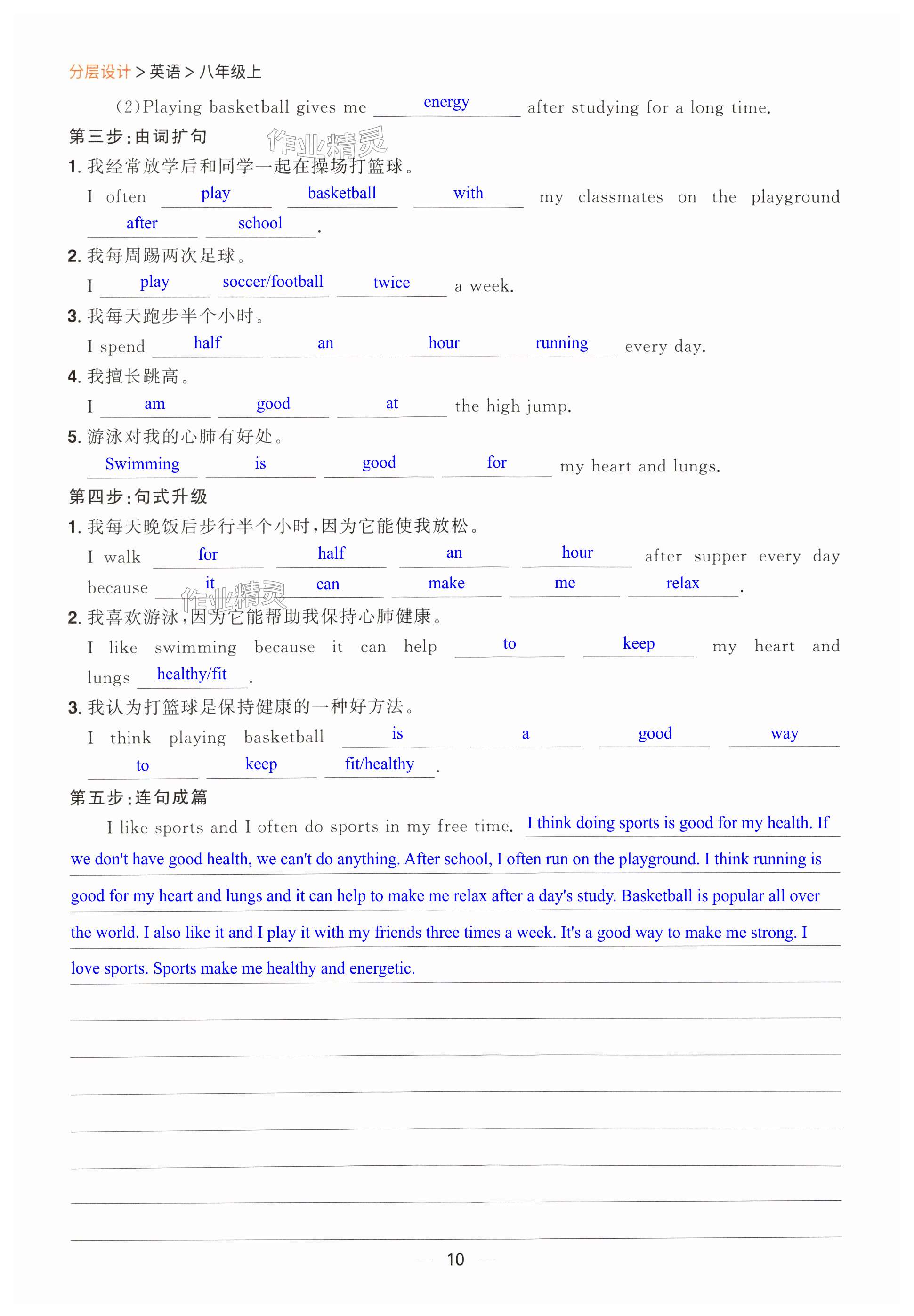 分层设计 > 英语 > 八年级上

(2)Playing basketball gives me energy after studying for a long time.

第三步:由词扩句

作业精灵

1. 我经常放学后和同学一起在操场打篮球。
I often play basketball with my classmates on the playground after school.

2. 我每周踢两次足球。
I play soccer/football twice a week.

3. 我每天跑步半个小时。
I spend half an hour running every day.

4. 我擅长跳高。
I am good at the high jump.

5. 游泳对我的心肺有好处。
Swimming is good for my heart and lungs.

第四步:句式升级

1. 我每天晚饭后步行半个小时,因为它能使我放松。
I walk for half an hour after supper every day because it can make me relax.

作业精灵

2. 我喜欢游泳,因为它能帮助我保持心肺健康。
I like swimming because it can help to keep my heart and lungs healthy/fit.

3. 我认为打篮球是保持健康的一种好方法。
I think playing basketball is a good way to keep fit/healthy.

第五步:连句成篇

I like sports and I often do sports in my free time. I think doing sports is good for my health. If we don't have good health, we can't do anything. After school, I often run on the playground. I think running is good for my heart and lungs and it can help to make me relax after a day's study. Basketball is popular all over the world. I also like it and I play it with my friends three times a week. It's a good way to make me strong. I love sports. Sports make me healthy and energetic.

— 10 —